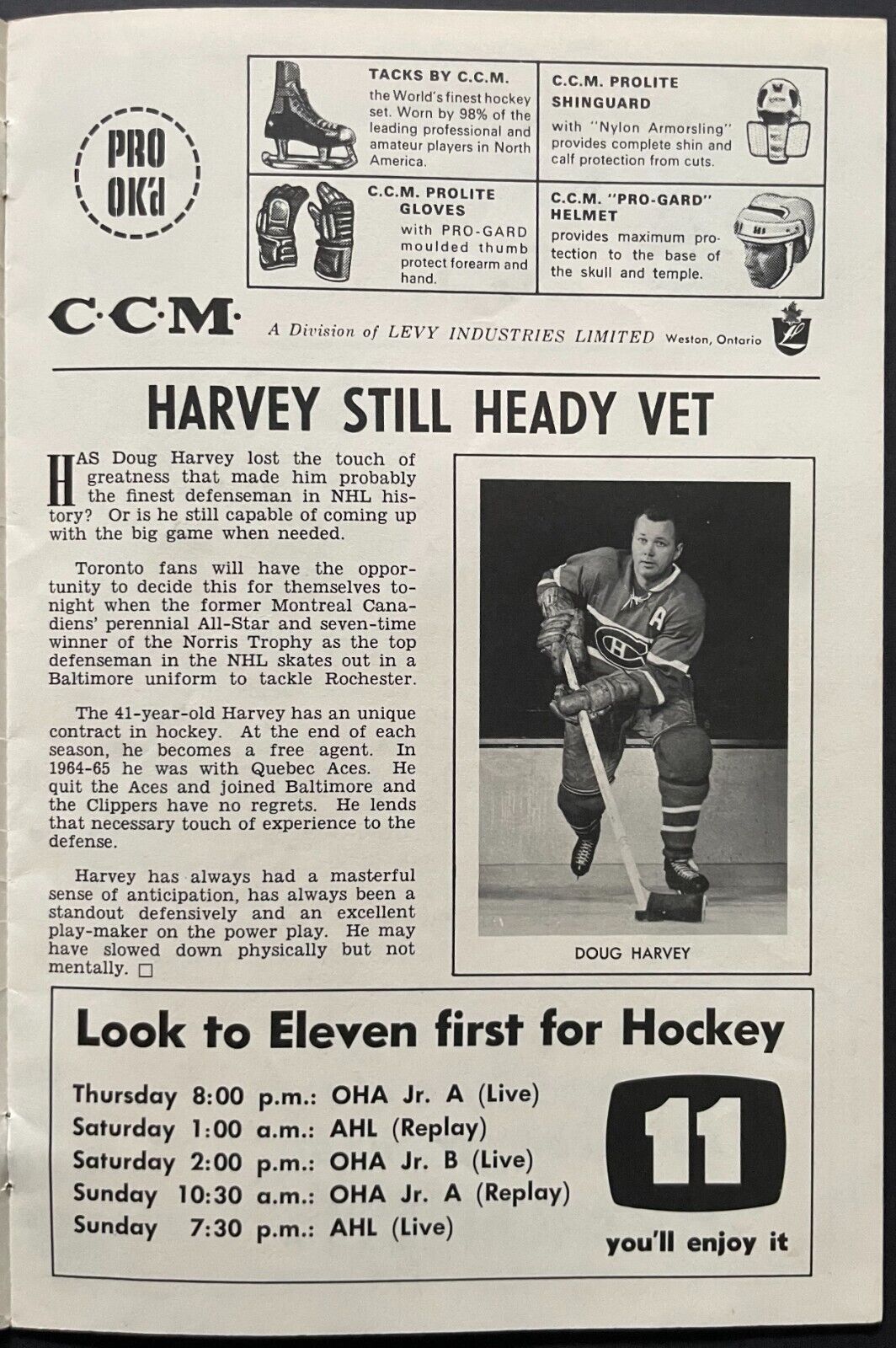 PRO OK'd

TACKS BY C.C.M.
the World's finest hockey set. Worn by 98% of the leading professional and amateur players in North America.

C.C.M. PROLITE SHINGUARD
with "Nylon Armorsling" provides complete shin and calf protection from cuts.

C.C.M. PROLITE GLOVES
with PRO-GARD moulded thumb protect forearm and hand.

C.C.M. "PRO-GARD" HELMET
provides maximum protection to the base of the skull and temple.

C·C·M· A Division of LEVY INDUSTRIES LIMITED Weston, Ontario

HARVEY STILL HEADY VET

HAS Doug Harvey lost the touch of greatness that made him probably the finest defenseman in NHL history? Or is he still capable of coming up with the big game when needed.

Toronto fans will have the opportunity to decide this for themselves tonight when the former Montreal Canadiens' perennial All-Star and seven-time winner of the Norris Trophy as the top defenseman in the NHL skates out in a Baltimore uniform to tackle Rochester.

The 41-year-old Harvey has an unique contract in hockey. At the end of each season, he becomes a free agent. In 1964-65 he was with Quebec Aces. He quit the Aces and joined Baltimore and the Clippers have no regrets. He lends that necessary touch of experience to the defense.

Harvey has always had a masterful sense of anticipation, has always been a standout defensively and an excellent play-maker on the power play. He may have slowed down physically but not mentally. □

DOUG HARVEY

Look to Eleven first for Hockey

Thursday 8:00 p.m.: OHA Jr. A (Live)
Saturday 1:00 a.m.: AHL (Replay)
Saturday 2:00 p.m.: OHA Jr. B (Live)
Sunday 10:30 a.m.: OHA Jr. A (Replay)
Sunday 7:30 p.m.: AHL (Live)

11
you'll enjoy it